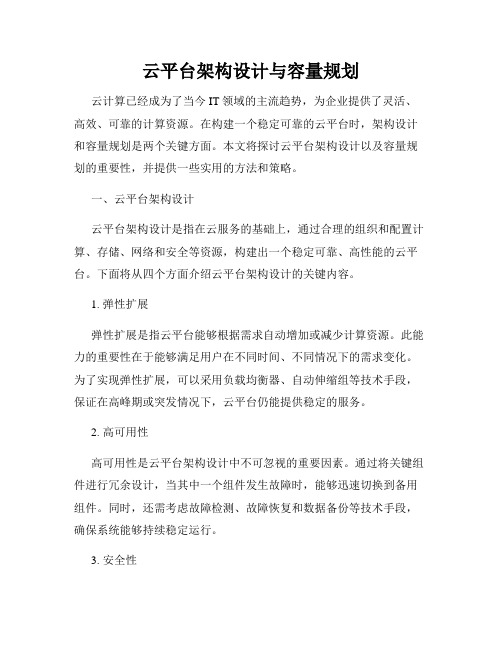 云平台架构设计与容量规划

云计算已经成为了当今 IT 领域的主流趋势，为企业提供了灵活、高效、可靠的计算资源。在构建一个稳定可靠的云平台时，架构设计和容量规划是两个关键方面。本文将探讨云平台架构设计以及容量规划的重要性，并提供一些实用的方法和策略。

一、云平台架构设计

云平台架构设计是指在云服务的基础上，通过合理的组织和配置计算、存储、网络和安全等资源，构建出一个稳定可靠、高性能的云平台。下面将从四个方面介绍云平台架构设计的关键内容。

1. 弹性扩展

弹性扩展是指云平台能够根据需求自动增加或减少计算资源。此能力的重要性在于能够满足用户在不同时间、不同情况下的需求变化。为了实现弹性扩展，可以采用负载均衡器、自动伸缩组等技术手段，保证在高峰期或突发情况下，云平台仍能提供稳定的服务。

2. 高可用性

高可用性是云平台架构设计中不可忽视的重要因素。通过将关键组件进行冗余设计，当其中一个组件发生故障时，能够迅速切换到备用组件。同时，还需考虑故障检测、故障恢复和数据备份等技术手段，确保系统能够持续稳定运行。

3. 安全性